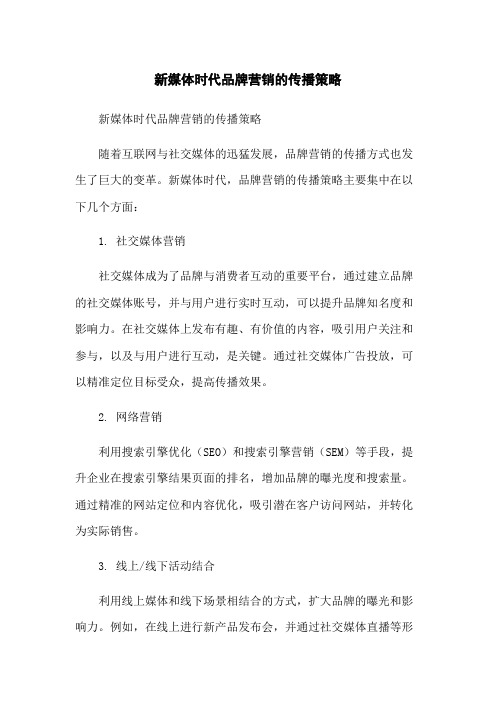 新媒体时代品牌营销的传播策略

新媒体时代品牌营销的传播策略

随着互联网与社交媒体的迅猛发展，品牌营销的传播方式也发生了巨大的变革。新媒体时代，品牌营销的传播策略主要集中在以下几个方面：

1. 社交媒体营销

社交媒体成为了品牌与消费者互动的重要平台，通过建立品牌的社交媒体账号，并与用户进行实时互动，可以提升品牌知名度和影响力。在社交媒体上发布有趣、有价值的内容，吸引用户关注和参与，以及与用户进行互动，是关键。通过社交媒体广告投放，可以精准定位目标受众，提高传播效果。

2. 网络营销

利用搜索引擎优化（SEO）和搜索引擎营销（SEM）等手段，提升企业在搜索引擎结果页面的排名，增加品牌的曝光度和搜索量。通过精准的网站定位和内容优化，吸引潜在客户访问网站，并转化为实际销售。

3. 线上/线下活动结合

利用线上媒体和线下场景相结合的方式，扩大品牌的曝光和影响力。例如，在线上进行新产品发布会，并通过社交媒体直播等形